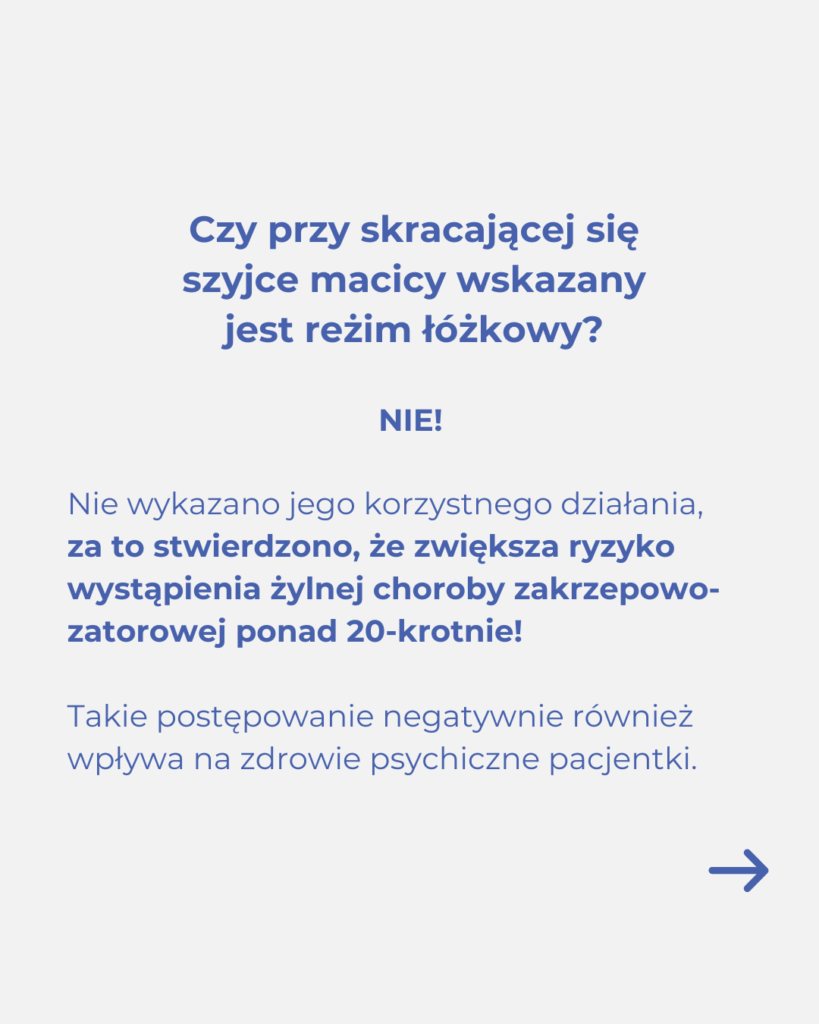 Czy przy skracającej się szyjce macicy wskazany jest reżim łóżkowy?

NIE!

Nie wykazano jego korzystnego działania, za to stwierdzono, że zwiększa ryzyko wystąpienia żylnej choroby zakrzepowo-zatorowej ponad 20-krotnie!

Takie postępowanie negatywnie również wpływa na zdrowie psychiczne pacjentki.

→